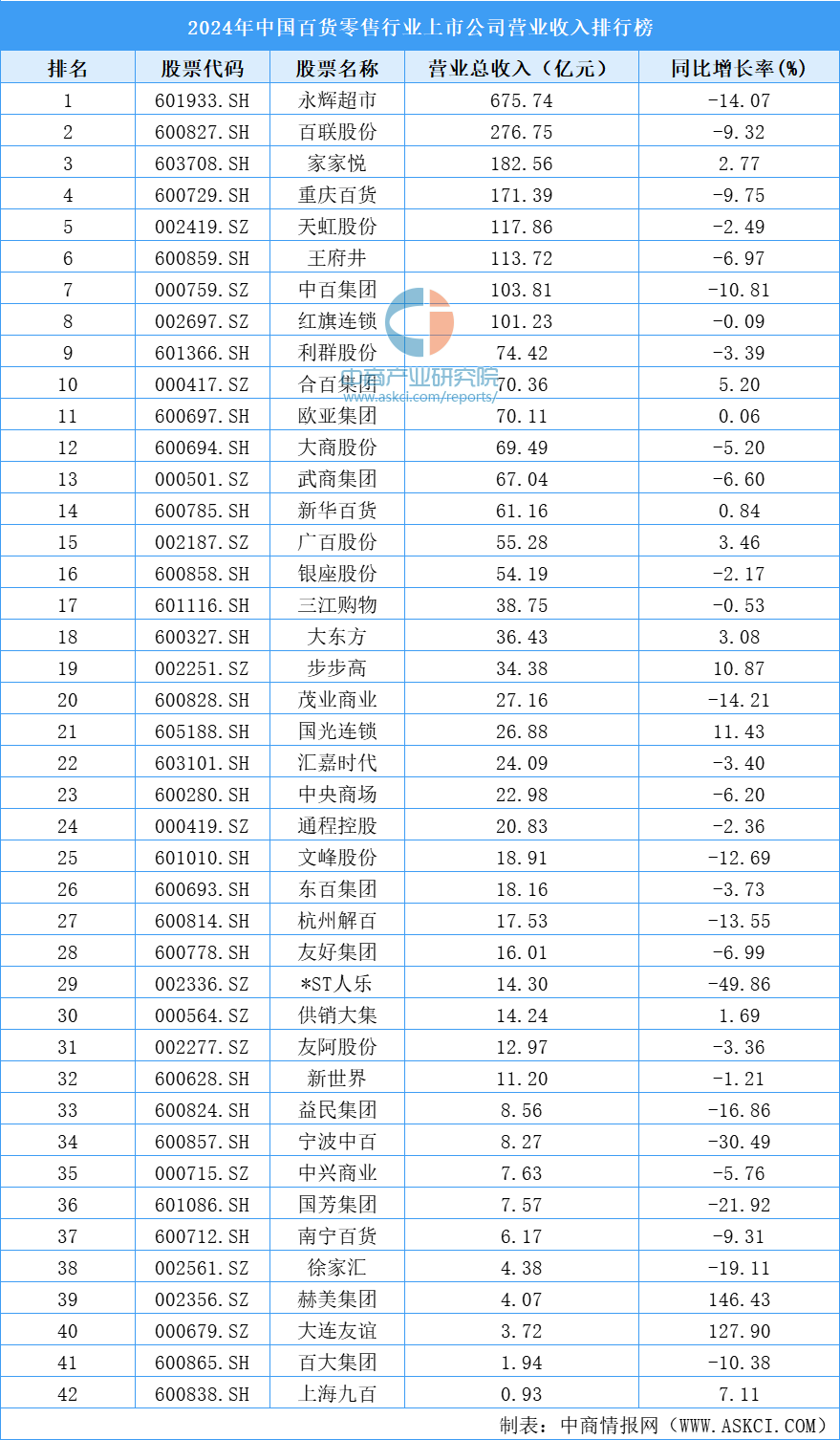 2024年中国百货零售行业上市公司营业收入排行榜

| 排名 | 股票代码 | 股票名称 | 营业总收入（亿元） | 同比增长率(%) |
|---|---|---|---|---|
| 1 | 601933.SH | 永辉超市 | 675.74 | -14.07 |
| 2 | 600827.SH | 百联股份 | 276.75 | -9.32 |
| 3 | 603708.SH | 家家悦 | 182.56 | 2.77 |
| 4 | 600729.SH | 重庆百货 | 171.39 | -9.75 |
| 5 | 002419.SZ | 天虹股份 | 117.86 | -2.49 |
| 6 | 600859.SH | 王府井 | 113.72 | -6.97 |
| 7 | 000759.SZ | 中百集团 | 103.81 | -10.81 |
| 8 | 002697.SZ | 红旗连锁 | 101.23 | -0.09 |
| 9 | 601366.SH | 利群股份 | 74.42 | -3.39 |
| 10 | 000417.SZ | 合百集团 | 70.36 | 5.20 |
| 11 | 600697.SH | 欧亚集团 | 70.11 | 0.06 |
| 12 | 600694.SH | 大商股份 | 69.49 | -5.20 |
| 13 | 000501.SZ | 武商集团 | 67.04 | -6.60 |
| 14 | 600785.SH | 新华百货 | 61.16 | 0.84 |
| 15 | 002187.SZ | 广百股份 | 55.28 | 3.46 |
| 16 | 600858.SH | 银座股份 | 54.19 | -2.17 |
| 17 | 601116.SH | 三江购物 | 38.75 | -0.53 |
| 18 | 600327.SH | 大东方 | 36.43 | 3.08 |
| 19 | 002251.SZ | 步步高 | 34.38 | 10.87 |
| 20 | 600828.SH | 茂业商业 | 27.16 | -14.21 |
| 21 | 605188.SH | 国光连锁 | 26.88 | 11.43 |
| 22 | 603101.SH | 汇嘉时代 | 24.09 | -3.40 |
| 23 | 600280.SH | 中央商场 | 22.98 | -6.20 |
| 24 | 000419.SZ | 通程控股 | 20.83 | -2.36 |
| 25 | 601010.SH | 文峰股份 | 18.91 | -12.69 |
| 26 | 600693.SH | 东百集团 | 18.16 | -3.73 |
| 27 | 600814.SH | 杭州解百 | 17.53 | -13.55 |
| 28 | 600778.SH | 友好集团 | 16.01 | -6.99 |
| 29 | 002336.SZ | *ST人乐 | 14.30 | -49.86 |
| 30 | 000564.SZ | 供销大集 | 14.24 | 1.69 |
| 31 | 002277.SZ | 友阿股份 | 12.97 | -3.36 |
| 32 | 600628.SH | 新世界 | 11.20 | -1.21 |
| 33 | 600824.SH | 益民集团 | 8.56 | -16.86 |
| 34 | 600857.SH | 宁波中百 | 8.27 | -30.49 |
| 35 | 000715.SZ | 中兴商业 | 7.63 | -5.76 |
| 36 | 601086.SH | 国芳集团 | 7.57 | -21.92 |
| 37 | 600712.SH | 南宁百货 | 6.17 | -9.31 |
| 38 | 002561.SZ | 徐家汇 | 4.38 | -19.11 |
| 39 | 002356.SZ | 赫美集团 | 4.07 | 146.43 |
| 40 | 000679.SZ | 大连友谊 | 3.72 | 127.90 |
| 41 | 600865.SH | 百大集团 | 1.94 | -10.38 |
| 42 | 600838.SH | 上海九百 | 0.93 | 7.11 |

中商产业研究院
www.askci.com/reports/

制表：中商情报网（WWW.ASKCI.COM）